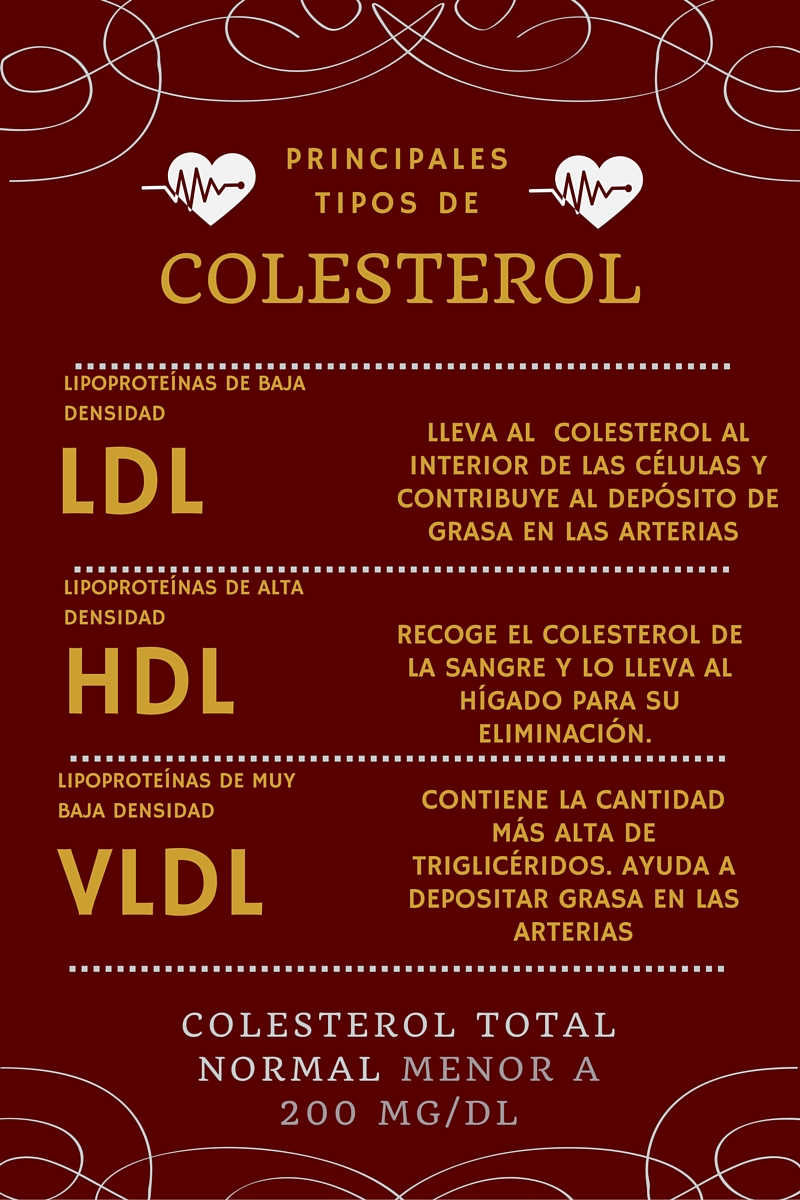 PRINCIPALES TIPOS DE

COLESTEROL

LIPOPROTEÍNAS DE BAJA DENSIDAD

LDL

LLEVA AL COLESTEROL AL INTERIOR DE LAS CÉLULAS Y CONTRIBUYE AL DEPÓSITO DE GRASA EN LAS ARTERIAS

LIPOPROTEÍNAS DE ALTA DENSIDAD

HDL

RECOGE EL COLESTEROL DE LA SANGRE Y LO LLEVA AL HÍGADO PARA SU ELIMINACIÓN.

LIPOPROTEÍNAS DE MUY BAJA DENSIDAD

VLDL

CONTIENE LA CANTIDAD MÁS ALTA DE TRIGLICÉRIDOS. AYUDA A DEPOSITAR GRASA EN LAS ARTERIAS

COLESTEROL TOTAL NORMAL MENOR A 200 MG/DL